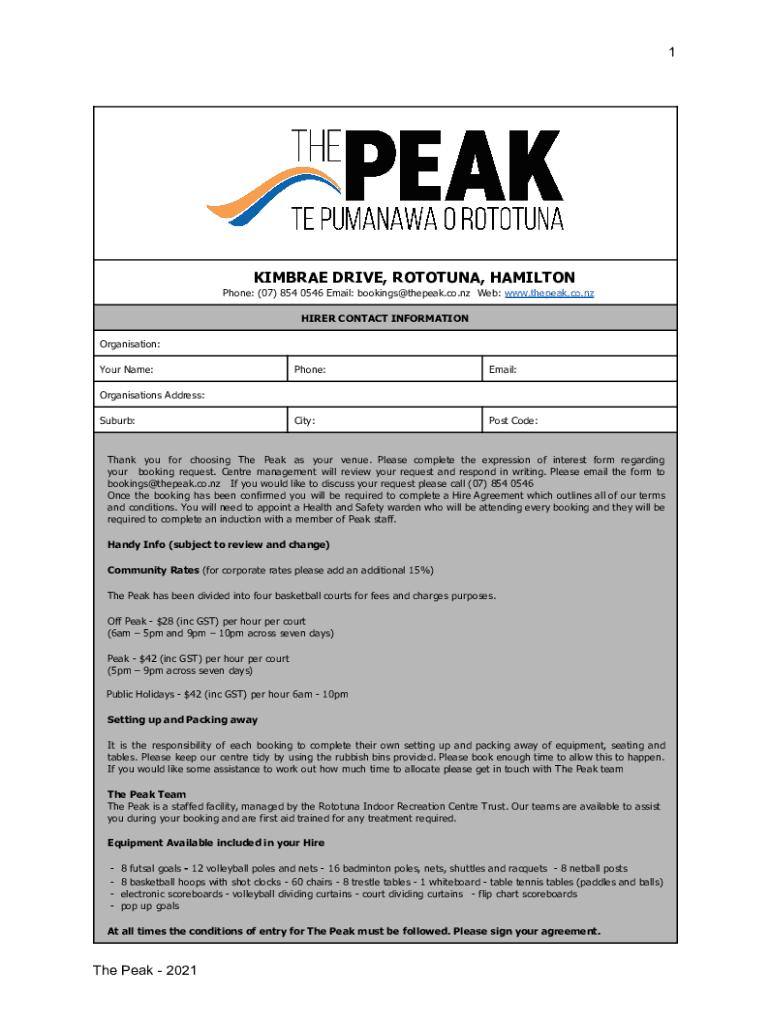 1

THE PEAK
TE PUMANAWA O ROTOTUNA

KIMBRAE DRIVE, ROTOTUNA, HAMILTON

Phone: (07) 854 0546 Email: bookings@thepeak.co.nz Web: www.thepeak.co.nz

HIRER CONTACT INFORMATION

Organisation:

| Your Name: | Phone: | Email: |
|---|---|---|

Organisations Address:

| Suburb: | City: | Post Code: |
|---|---|---|

Thank you for choosing The Peak as your venue. Please complete the expression of interest form regarding your booking request. Centre management will review your request and respond in writing. Please email the form to bookings@thepeak.co.nz If you would like to discuss your request please call (07) 854 0546
Once the booking has been confirmed you will be required to complete a Hire Agreement which outlines all of our terms and conditions. You will need to appoint a Health and Safety warden who will be attending every booking and they will be required to complete an induction with a member of Peak staff.

Handy Info (subject to review and change)

Community Rates (for corporate rates please add an additional 15%)

The Peak has been divided into four basketball courts for fees and charges purposes.

Off Peak - $28 (inc GST) per hour per court
(6am – 5pm and 9pm – 10pm across seven days)

Peak - $42 (inc GST) per hour per court
(5pm – 9pm across seven days)

Public Holidays - $42 (inc GST) per hour 6am - 10pm

Setting up and Packing away

It is the responsibility of each booking to complete their own setting up and packing away of equipment, seating and tables. Please keep our centre tidy by using the rubbish bins provided. Please book enough time to allow this to happen. If you would like some assistance to work out how much time to allocate please get in touch with The Peak team

The Peak Team
The Peak is a staffed facility, managed by the Rototuna Indoor Recreation Centre Trust. Our teams are available to assist you during your booking and are first aid trained for any treatment required.

Equipment Available included in your Hire

- 8 futsal goals - 12 volleyball poles and nets - 16 badminton poles, nets, shuttles and racquets - 8 netball posts
- 8 basketball hoops with shot clocks - 60 chairs - 8 trestle tables - 1 whiteboard - table tennis tables (paddles and balls)
- electronic scoreboards - volleyball dividing curtains - court dividing curtains - flip chart scoreboards
- pop up goals

At all times the conditions of entry for The Peak must be followed. Please sign your agreement.

The Peak - 2021